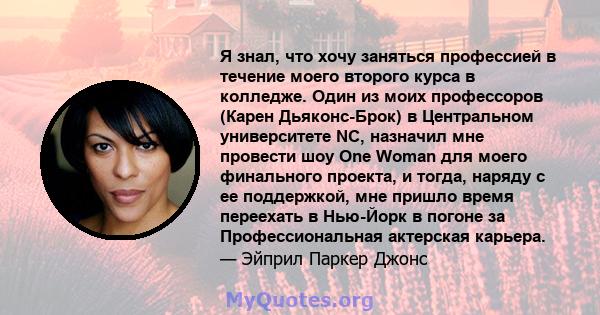 Я знал, что хочу заняться профессией в течение моего второго курса в колледже. Один из моих профессоров (Карен Дьяконс-Брок) в Центральном университете NC, назначил мне провести шоу One Woman для моего финального проекта, и тогда, наряду с ее поддержкой, мне пришло время переехать в Нью-Йорк в погоне за Профессиональная актерская карьера.
— Эйприл Паркер Джонс

MyQuotes.org